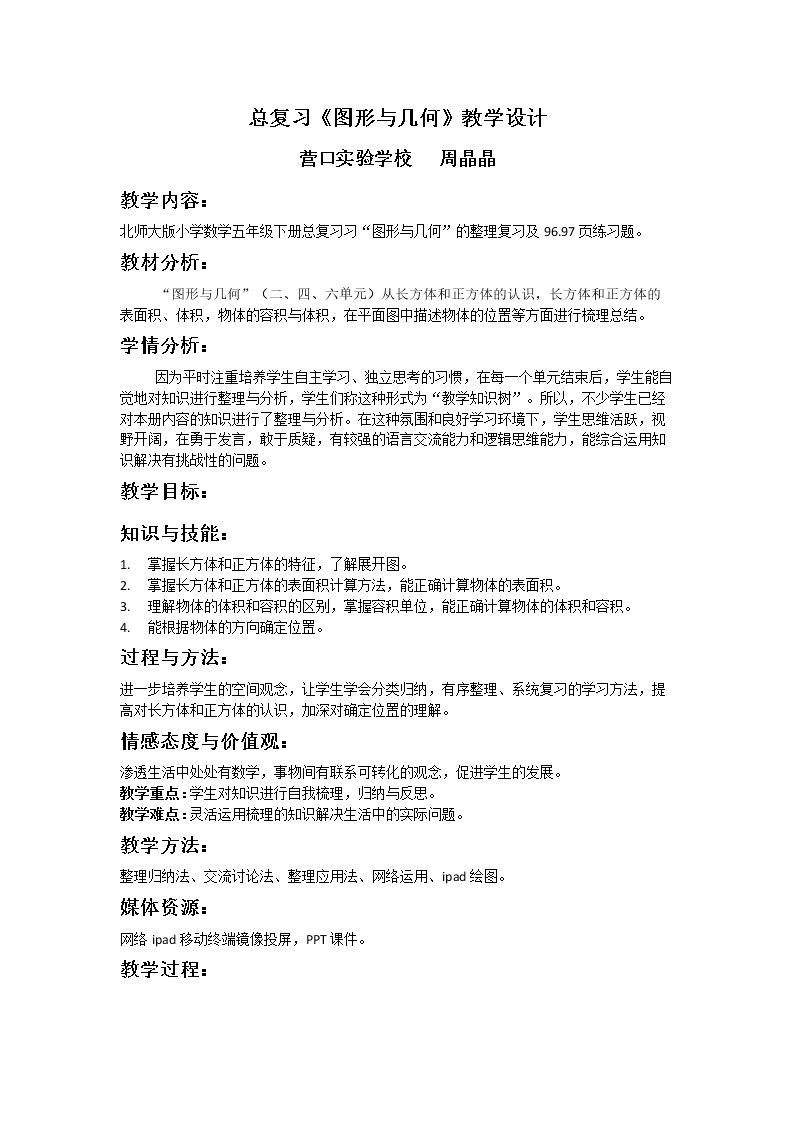 总复习《图形与几何》教学设计

营口实验学校 周晶晶

教学内容：

北师大版小学数学五年级下册总复习习“图形与几何”的整理复习及96.97页练习题。

教材分析：

“图形与几何”（二、四、六单元）从长方体和正方体的认识，长方体和正方体的表面积、体积，物体的容积与体积，在平面图中描述物体的位置等方面进行梳理总结。

学情分析：

因为平时注重培养学生自主学习、独立思考的习惯，在每一个单元结束后，学生能自觉地对知识进行整理与分析，学生们称这种形式为“教学知识树”。所以，不少学生已经对本册内容的知识进行了整理与分析。在这种氛围和良好学习环境下，学生思维活跃，视野开阔，在勇于发言，敢于质疑，有较强的语言交流能力和逻辑思维能力，能综合运用知识解决有挑战性的问题。

教学目标：

知识与技能：

1. 掌握长方体和正方体的特征，了解展开图。
2. 掌握长方体和正方体的表面积计算方法，能正确计算物体的表面积。
3. 理解物体的体积和容积的区别，掌握容积单位，能正确计算物体的体积和容积。
4. 能根据物体的方向确定位置。

过程与方法：

进一步培养学生的空间观念，让学生学会分类归纳，有序整理、系统复习的学习方法，提高对长方体和正方体的认识，加深对确定位置的理解。

情感态度与价值观：

渗透生活中处处有数学，事物间有联系可转化的观念，促进学生的发展。
教学重点：学生对知识进行自我梳理，归纳与反思。
教学难点：灵活运用梳理的知识解决生活中的实际问题。

教学方法：

整理归纳法、交流讨论法、整理应用法、网络运用、ipad绘图。

媒体资源：

网络ipad移动终端镜像投屏，PPT课件。

教学过程：